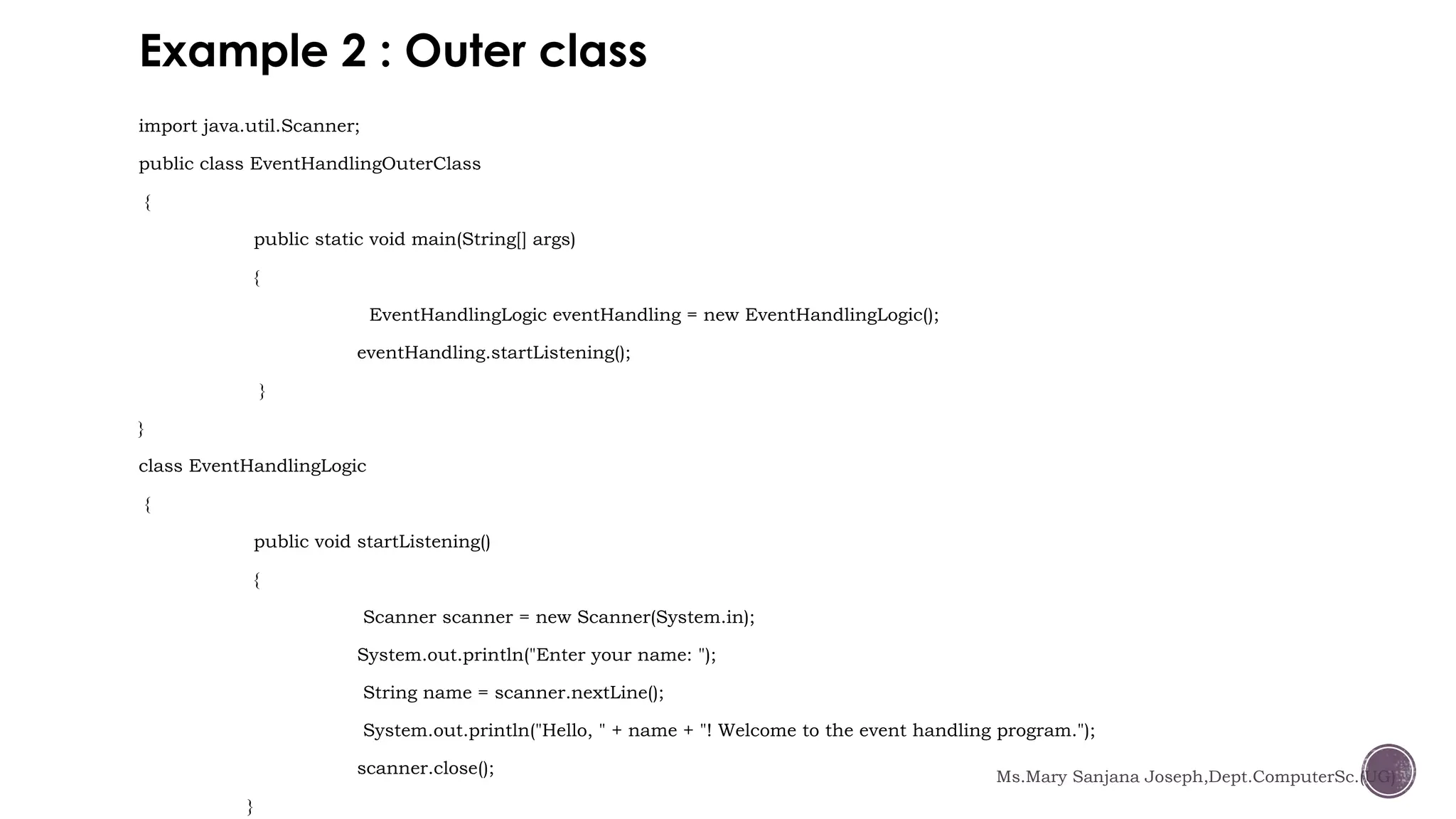 Example 2 : Outer class

import java.util.Scanner;

public class EventHandlingOuterClass

{

public static void main(String[] args)

{

EventHandlingLogic eventHandling = new EventHandlingLogic();

eventHandling.startListening();

}

}

class EventHandlingLogic

{

public void startListening()

{

Scanner scanner = new Scanner(System.in);

System.out.println("Enter your name: ");

String name = scanner.nextLine();

System.out.println("Hello, " + name + "! Welcome to the event handling program.");

scanner.close();

}

Ms.Mary Sanjana Joseph,Dept.ComputerSc.(UG)